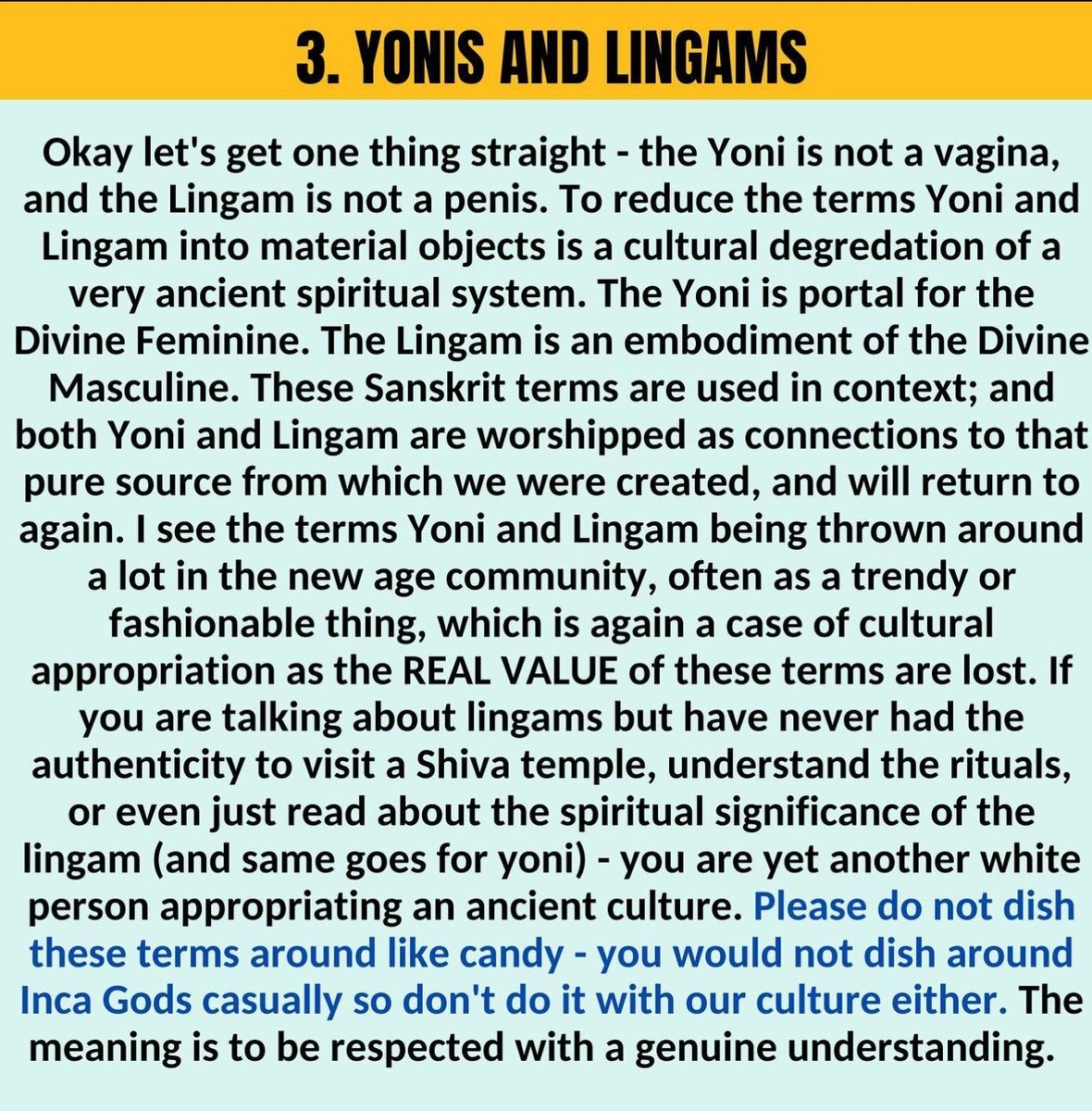 3. YONIS AND LINGAMS

Okay let's get one thing straight - the Yoni is not a vagina, and the Lingam is not a penis. To reduce the terms Yoni and Lingam into material objects is a cultural degredation of a very ancient spiritual system. The Yoni is portal for the Divine Feminine. The Lingam is an embodiment of the Divine Masculine. These Sanskrit terms are used in context; and both Yoni and Lingam are worshipped as connections to that pure source from which we were created, and will return to again. I see the terms Yoni and Lingam being thrown around a lot in the new age community, often as a trendy or fashionable thing, which is again a case of cultural appropriation as the REAL VALUE of these terms are lost. If you are talking about lingams but have never had the authenticity to visit a Shiva temple, understand the rituals, or even just read about the spiritual significance of the lingam (and same goes for yoni) - you are yet another white person appropriating an ancient culture. Please do not dish these terms around like candy - you would not dish around Inca Gods casually so don't do it with our culture either. The meaning is to be respected with a genuine understanding.